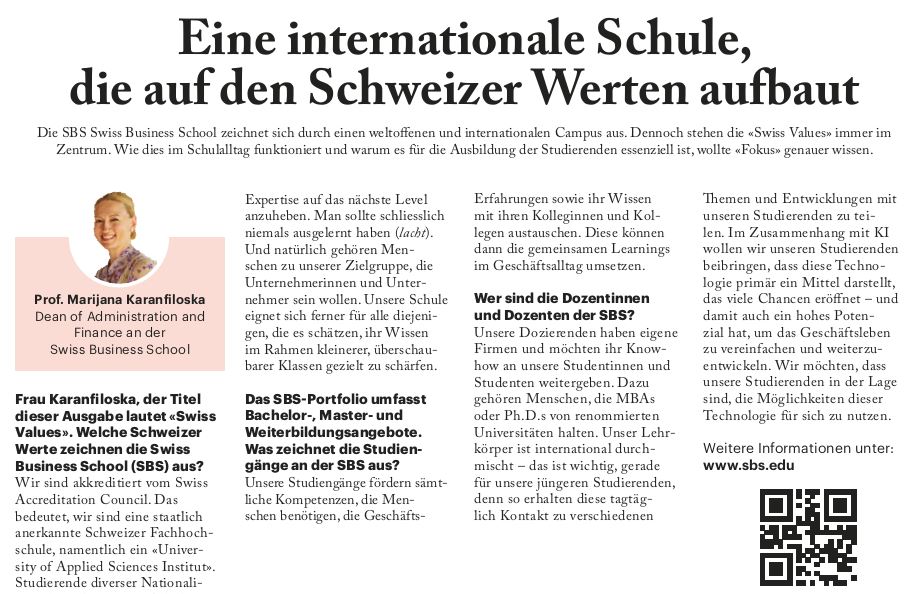 Eine internationale Schule, die auf den Schweizer Werten aufbaut

Die SBS Swiss Business School zeichnet sich durch einen weltoffenen und internationalen Campus aus. Dennoch stehen die «Swiss Values» immer im Zentrum. Wie dies im Schulalltag funktioniert und warum es für die Ausbildung der Studierenden essenziell ist, wollte «Fokus» genauer wissen.

Prof. Marijana Karanfiloska
Dean of Administration and Finance an der Swiss Business School

Frau Karanfiloska, der Titel dieser Ausgabe lautet «Swiss Values». Welche Schweizer Werte zeichnen die Swiss Business School (SBS) aus?
Wir sind akkreditiert vom Swiss Accreditation Council. Das bedeutet, wir sind eine staatlich anerkannte Schweizer Fachhochschule, namentlich ein «University of Applied Sciences Institut». Studierende diverser Nationali-

Expertise auf das nächste Level anzuheben. Man sollte schliesslich niemals ausgelernt haben (lacht). Und natürlich gehören Menschen zu unserer Zielgruppe, die Unternehmerinnen und Unternehmer sein wollen. Unsere Schule eignet sich ferner für alle diejenigen, die es schätzen, ihr Wissen im Rahmen kleinerer, überschaubarer Klassen gezielt zu schärfen.

Das SBS-Portfolio umfasst Bachelor-, Master- und Weiterbildungsangebote. Was zeichnet die Studiengänge an der SBS aus?
Unsere Studiengänge fördern sämtliche Kompetenzen, die Menschen benötigen, die Geschäfts-

Erfahrungen sowie ihr Wissen mit ihren Kolleginnen und Kollegen austauschen. Diese können dann die gemeinsamen Learnings im Geschäftsalltag umsetzen.

Wer sind die Dozentinnen und Dozenten der SBS?
Unsere Dozierenden haben eigene Firmen und möchten ihr Knowhow an unsere Studentinnen und Studenten weitergeben. Dazu gehören Menschen, die MBAs oder Ph.D.s von renommierten Universitäten halten. Unser Lehrkörper ist international durchmischt – das ist wichtig, gerade für unsere jüngeren Studierenden, denn so erhalten diese tagtäglich Kontakt zu verschiedenen

Themen und Entwicklungen mit unseren Studierenden zu teilen. Im Zusammenhang mit KI wollen wir unseren Studierenden beibringen, dass diese Technologie primär ein Mittel darstellt, das viele Chancen eröffnet – und damit auch ein hohes Potenzial hat, um das Geschäftsleben zu vereinfachen und weiterzuentwickeln. Wir möchten, dass unsere Studierenden in der Lage sind, die Möglichkeiten dieser Technologie für sich zu nutzen.

Weitere Informationen unter:
www.sbs.edu